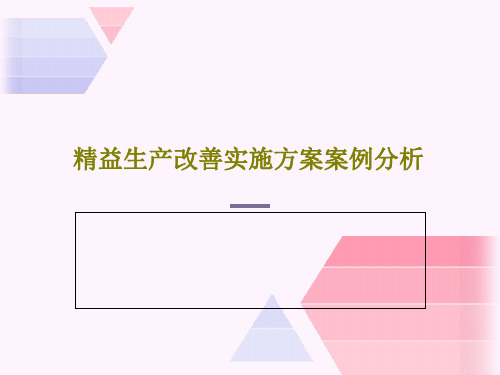 精益生产改善实施方案案例分析